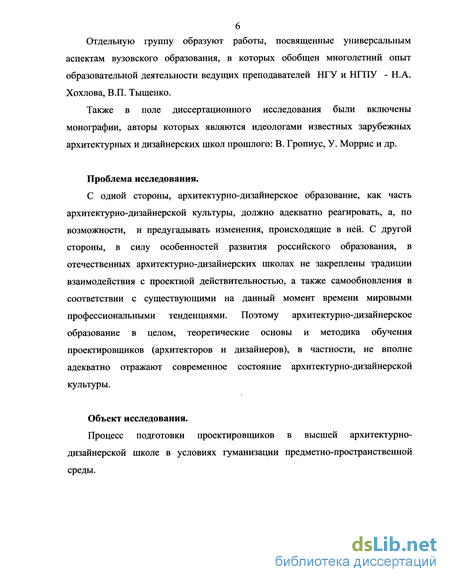 6

Отдельную группу образуют работы, посвященные универсальным аспектам вузовского образования, в которых обобщен многолетний опыт образовательной деятельности ведущих преподавателей НГУ и НГПУ - Н.А. Хохлова, В.П. Тыщенко.

Также в поле диссертационного исследования были включены монографии, авторы которых являются идеологами известных зарубежных архитектурных и дизайнерских школ прошлого: В. Гропиус, У. Моррис и др.

Проблема исследования.

С одной стороны, архитектурно-дизайнерское образование, как часть архитектурно-дизайнерской культуры, должно адекватно реагировать, а, по возможности, и предугадывать изменения, происходящие в ней. С другой стороны, в силу особенностей развития российского образования, в отечественных архитектурно-дизайнерских школах не закреплены традиции взаимодействия с проектной действительностью, а также самообновления в соответствии с существующими на данный момент времени мировыми профессиональными тенденциями. Поэтому архитектурно-дизайнерское образование в целом, теоретические основы и методика обучения проектировщиков (архитекторов и дизайнеров), в частности, не вполне адекватно отражают современное состояние архитектурно-дизайнерской культуры.

Объект исследования.

Процесс подготовки проектировщиков в высшей архитектурно-дизайнерской школе в условиях гуманизации предметно-пространственной среды.

dsLib.net
библиотека диссертаций